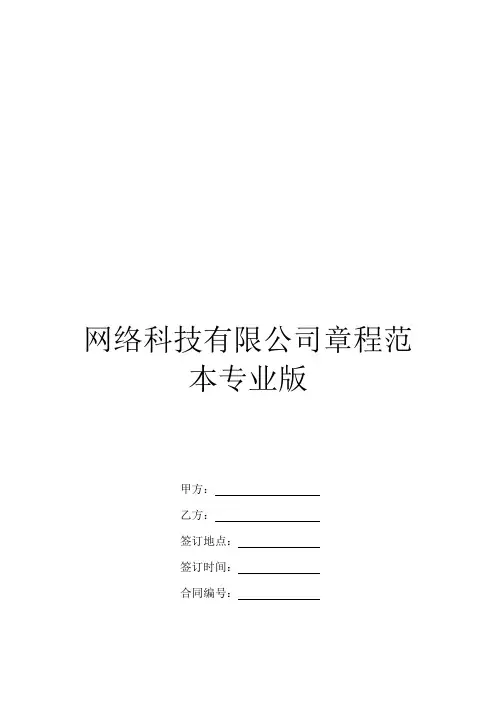 网络科技有限公司章程范本专业版

甲方：____

乙方：____

签订地点：____

签订时间：____

合同编号：____